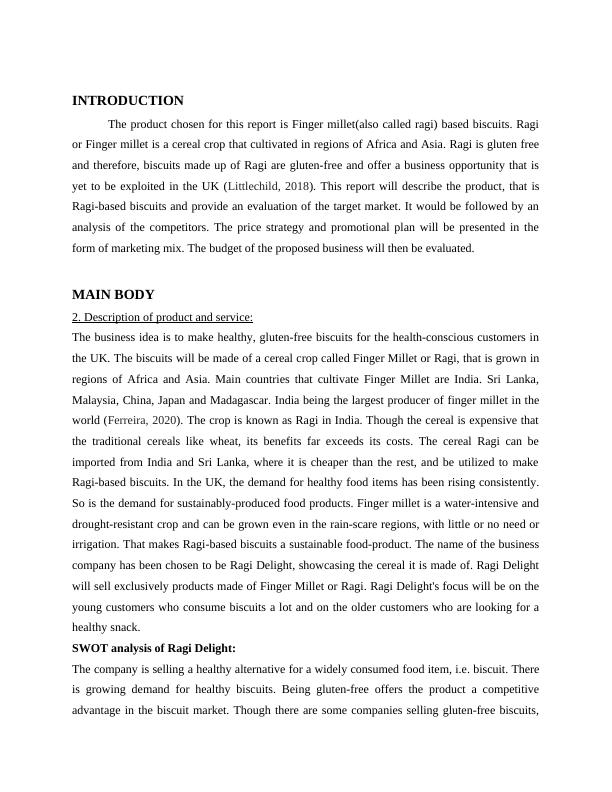 INTRODUCTION

The product chosen for this report is Finger millet(also called ragi) based biscuits. Ragi or Finger millet is a cereal crop that cultivated in regions of Africa and Asia. Ragi is gluten free and therefore, biscuits made up of Ragi are gluten-free and offer a business opportunity that is yet to be exploited in the UK (Littlechild, 2018). This report will describe the product, that is Ragi-based biscuits and provide an evaluation of the target market. It would be followed by an analysis of the competitors. The price strategy and promotional plan will be presented in the form of marketing mix. The budget of the proposed business will then be evaluated.

MAIN BODY

2. Description of product and service:

The business idea is to make healthy, gluten-free biscuits for the health-conscious customers in the UK. The biscuits will be made of a cereal crop called Finger Millet or Ragi, that is grown in regions of Africa and Asia. Main countries that cultivate Finger Millet are India. Sri Lanka, Malaysia, China, Japan and Madagascar. India being the largest producer of finger millet in the world (Ferreira, 2020). The crop is known as Ragi in India. Though the cereal is expensive that the traditional cereals like wheat, its benefits far exceeds its costs. The cereal Ragi can be imported from India and Sri Lanka, where it is cheaper than the rest, and be utilized to make Ragi-based biscuits. In the UK, the demand for healthy food items has been rising consistently. So is the demand for sustainably-produced food products. Finger millet is a water-intensive and drought-resistant crop and can be grown even in the rain-scare regions, with little or no need or irrigation. That makes Ragi-based biscuits a sustainable food-product. The name of the business company has been chosen to be Ragi Delight, showcasing the cereal it is made of. Ragi Delight will sell exclusively products made of Finger Millet or Ragi. Ragi Delight's focus will be on the young customers who consume biscuits a lot and on the older customers who are looking for a healthy snack.

SWOT analysis of Ragi Delight:

The company is selling a healthy alternative for a widely consumed food item, i.e. biscuit. There is growing demand for healthy biscuits. Being gluten-free offers the product a competitive advantage in the biscuit market. Though there are some companies selling gluten-free biscuits,